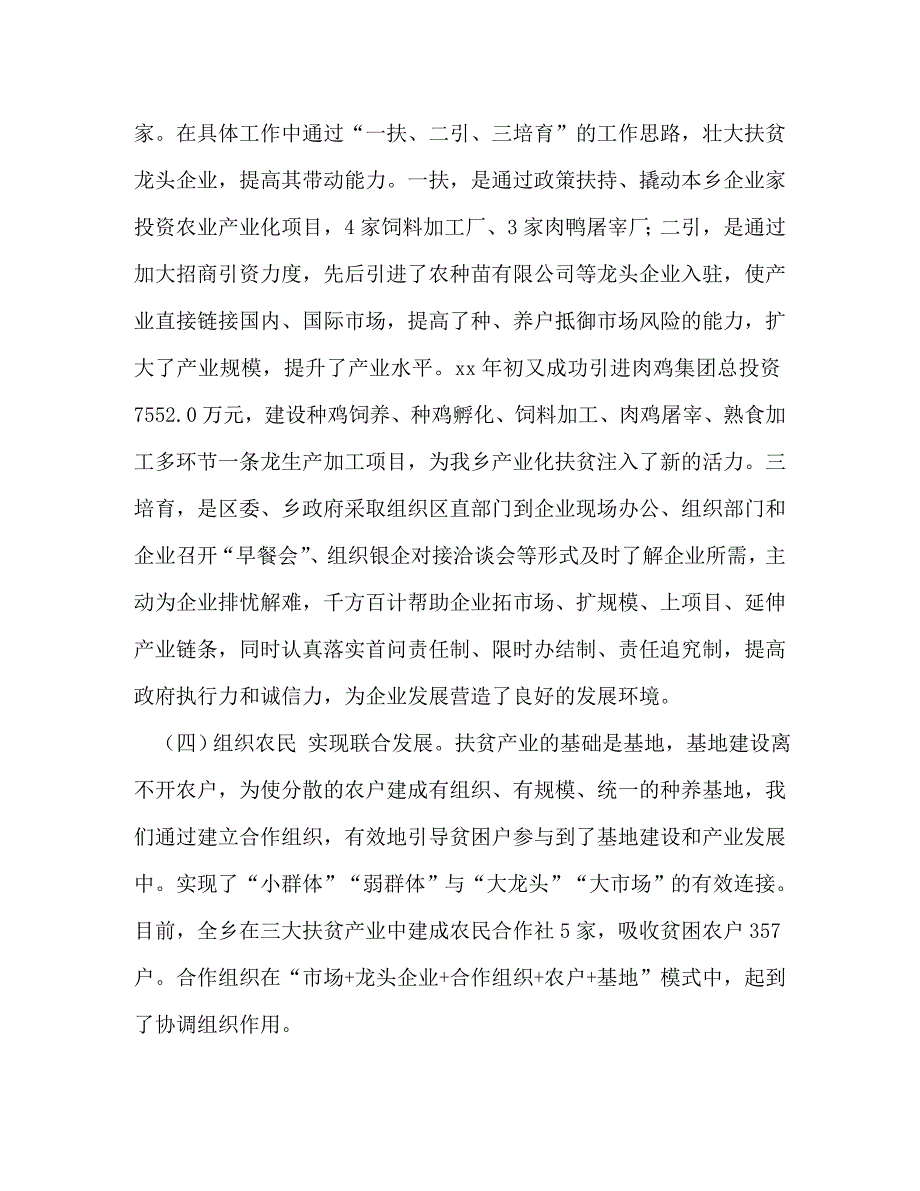 家。在具体工作中通过“一扶、二引、三培育”的工作思路，壮大扶贫龙头企业，提高其带动能力。一扶，是通过政策扶持、撬动本乡企业家投资农业产业化项目，4家饲料加工厂、3家肉鸭屠宰厂；二引，是通过加大招商引资力度，先后引进了农种苗有限公司等龙头企业入驻，使产业直接链接国内、国际市场，提高了种、养户抵御市场风险的能力，扩大了产业规模，提升了产业水平。xx年初又成功引进肉鸡集团总投资7552.0万元，建设种鸡饲养、种鸡孵化、饲料加工、肉鸡屠宰、熟食加工多环节一条龙生产加工项目，为我乡产业化扶贫注入了新的活力。三培育，是区委、乡政府采取组织区直部门到企业现场办公、组织部门和企业召开“早餐会”、组织银企对接洽谈会等形式及时了解企业所需，主动为企业排忧解难，千方百计帮助企业拓市场、扩规模、上项目、延伸产业链条，同时认真落实首问责任制、限时办结制、责任追究制，提高政府执行力和诚信力，为企业发展营造了良好的发展环境。

（四）组织农民 实现联合发展。扶贫产业的基础是基地，基地建设离不开农户，为使分散的农户建成有组织、有规模、统一的种养基地，我们通过建立合作组织，有效地引导贫困户参与到了基地建设和产业发展中。实现了“小群体”“弱群体”与“大龙头”“大市场”的有效连接。目前，全乡在三大扶贫产业中建成农民合作社5家，吸收贫困农户357户。合作组织在“市场+龙头企业+合作组织+农户+基地”模式中，起到了协调组织作用。